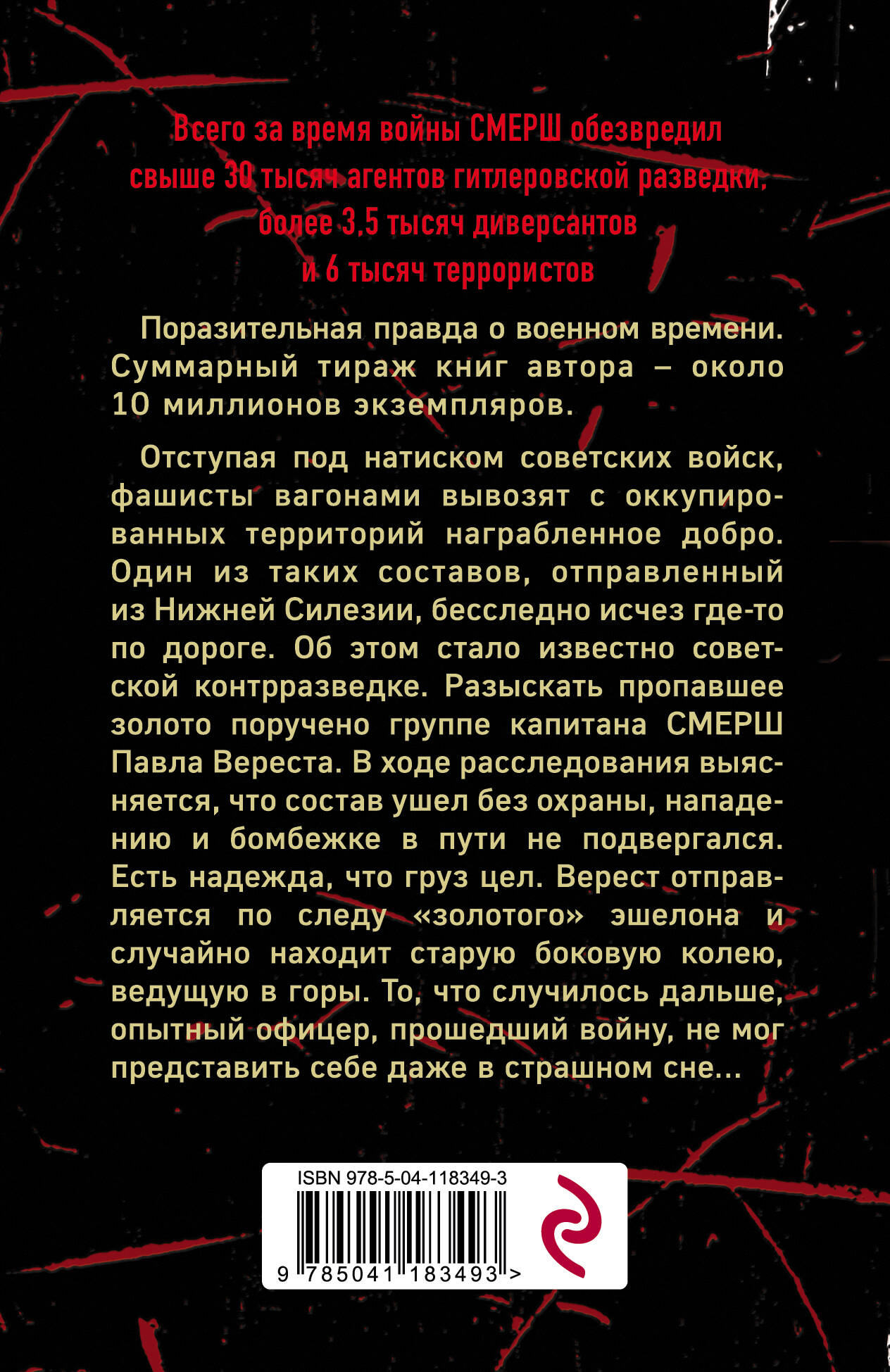 Всего за время войны СМЕРШ обезвредил свыше 30 тысяч агентов гитлеровской разведки, более 3,5 тысяч диверсантов и 6 тысяч террористов

Поразительная правда о военном времени. Суммарный тираж книг автора – около 10 миллионов экземпляров.

Отступая под натиском советских войск, фашисты вагонами вывозят с оккупированных территорий награбленное добро. Один из таких составов, отправленный из Нижней Силезии, бесследно исчез где-то по дороге. Об этом стало известно советской контрразведке. Разыскать пропавшее золото поручено группе капитана СМЕРШ Павла Вереста. В ходе расследования выясняется, что состав ушел без охраны, нападению и бомбежке в пути не подвергался. Есть надежда, что груз цел. Верест отправляется по следу «золотого» эшелона и случайно находит старую боковую колею, ведущую в горы. То, что случилось дальше, опытный офицер, прошедший войну, не мог представить себе даже в страшном сне...

ISBN 978-5-04-118349-3

9 785041 183493 >